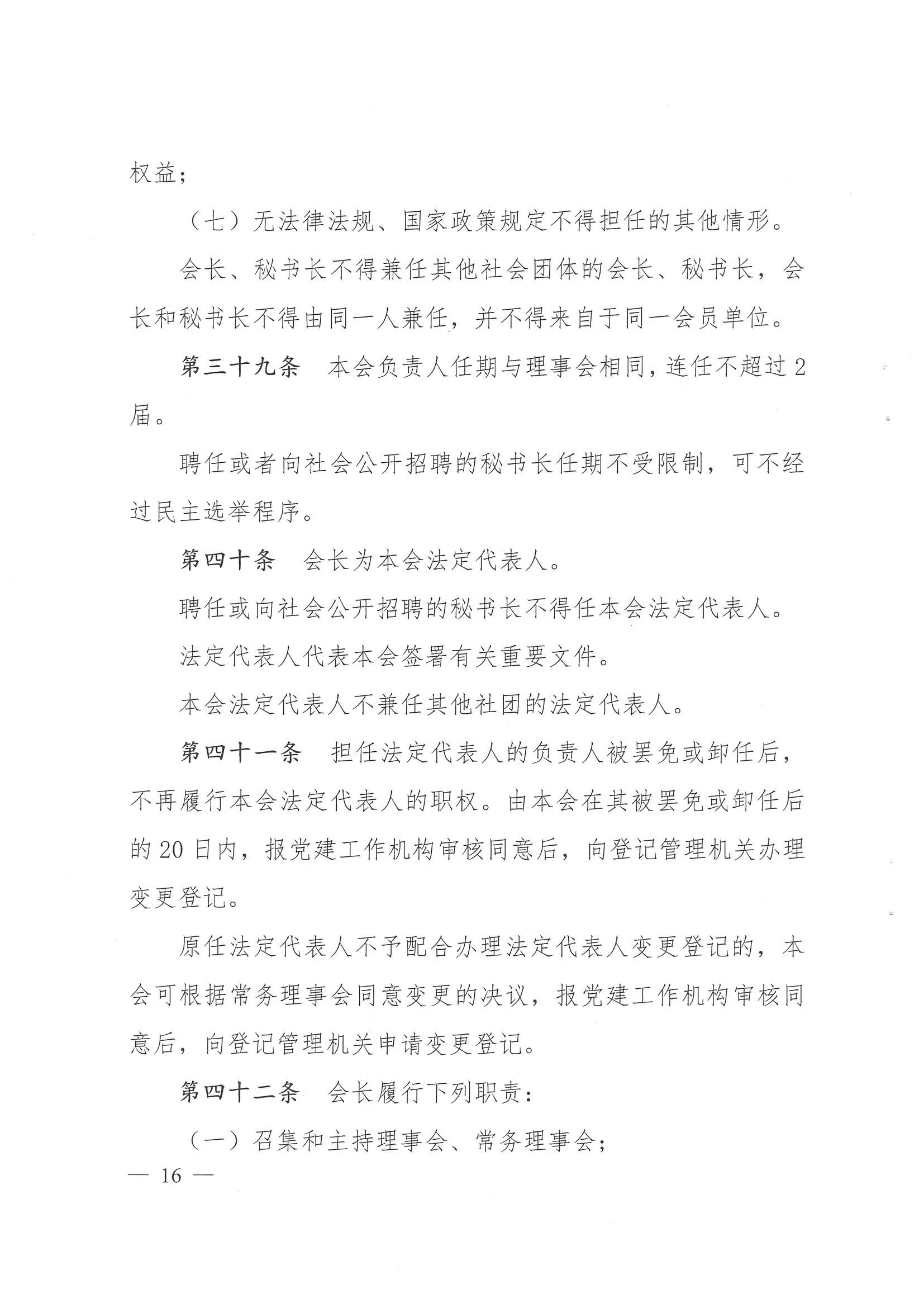 权益；

（七）无法律法规、国家政策规定不得担任的其他情形。

会长、秘书长不得兼任其他社会团体的会长、秘书长，会长和秘书长不得由同一人兼任，并不得来自于同一会员单位。

第三十九条　本会负责人任期与理事会相同，连任不超过2届。

聘任或者向社会公开招聘的秘书长任期不受限制，可不经过民主选举程序。

第四十条　会长为本会法定代表人。

聘任或向社会公开招聘的秘书长不得任本会法定代表人。

法定代表人代表本会签署有关重要文件。

本会法定代表人不兼任其他社团的法定代表人。

第四十一条　担任法定代表人的负责人被罢免或卸任后，不再履行本会法定代表人的职权。由本会在其被罢免或卸任后的20日内，报党建工作机构审核同意后，向登记管理机关办理变更登记。

原任法定代表人不予配合办理法定代表人变更登记的，本会可根据常务理事会同意变更的决议，报党建工作机构审核同意后，向登记管理机关申请变更登记。

第四十二条　会长履行下列职责：

（一）召集和主持理事会、常务理事会；

— 16 —